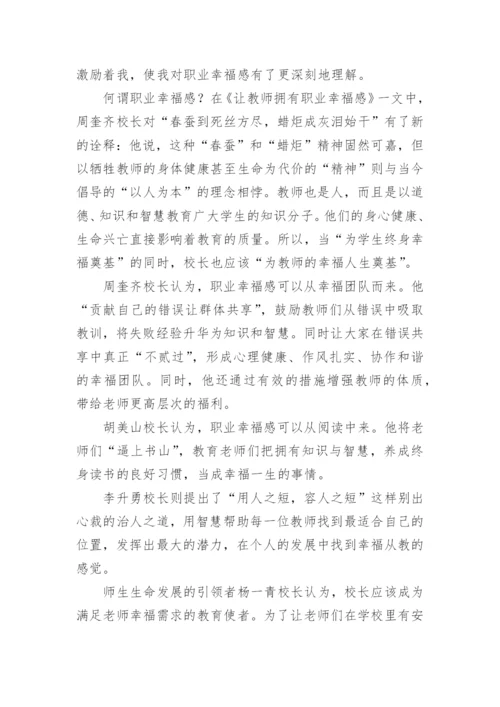 激励着我，使我对职业幸福感有了更深刻地理解。

何谓职业幸福感？在《让教师拥有职业幸福感》一文中，周奎齐校长对“春蚕到死丝方尽，蜡炬成灰泪始干”有了新的诠释：他说，这种“春蚕”和“蜡炬”精神固然可嘉，但以牺牲教师的身体健康甚至生命为代价的“精神”则与当今倡导的“以人为本”的理念相悖。教师也是人，而且是以道德、知识和智慧教育广大学生的知识分子。他们的身心健康、生命兴亡直接影响着教育的质量。所以，当“为学生终身幸福奠基”的同时，校长也应该“为教师的幸福人生奠基”。

周奎齐校长认为，职业幸福感可以从幸福团队而来。他“贡献自己的错误让群体共享”，鼓励教师们从错误中吸取教训，将失败经验升华为知识和智慧。同时让大家在错误共享中真正“不贰过”，形成心理健康、作风扎实、协作和谐的幸福团队。同时，他还通过有效的措施增强教师的体质，带给老师更高层次的福利。

胡美山校长认为，职业幸福感可以从阅读中来。他将老师们“逼上书山”，教育老师们把拥有知识与智慧，养成终身读书的良好习惯，当成幸福一生的事情。

李升勇校长则提出了“用人之短，容人之短”这样别出心裁的治人之道，用智慧帮助每一位教师找到最适合自己的位置，发挥出最大的潜力，在个人的发展中找到幸福从教的感觉。

师生生命发展的引领者杨一青校长认为，校长应该成为满足老师幸福需求的教育使者。为了让老师们在学校里有安